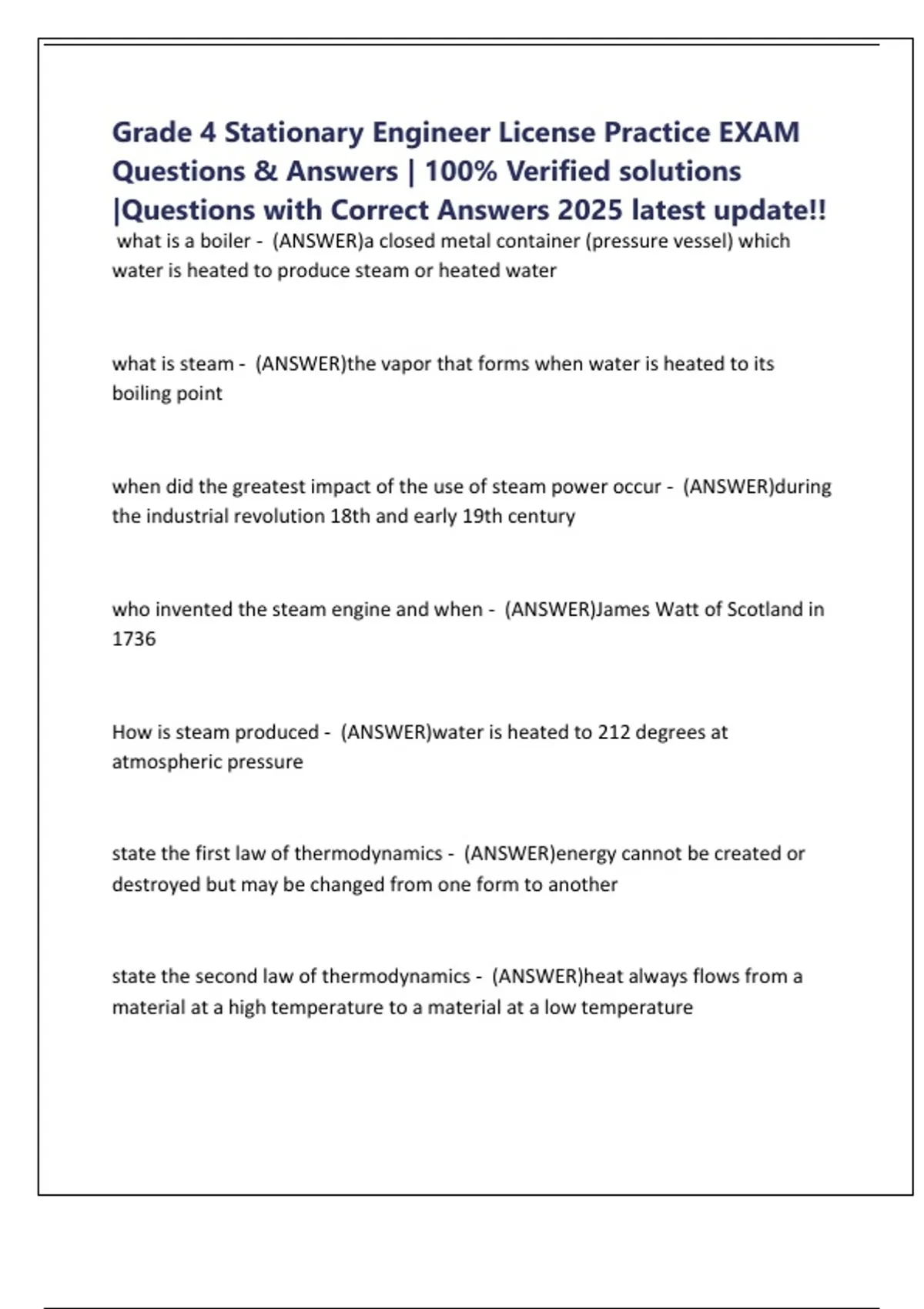 Grade 4 Stationary Engineer License Practice EXAM Questions & Answers | 100% Verified solutions |Questions with Correct Answers 2025 latest update!!

what is a boiler - (ANSWER)a closed metal container (pressure vessel) which water is heated to produce steam or heated water

what is steam - (ANSWER)the vapor that forms when water is heated to its boiling point

when did the greatest impact of the use of steam power occur - (ANSWER)during the industrial revolution 18th and early 19th century

who invented the steam engine and when - (ANSWER)James Watt of Scotland in 1736

How is steam produced - (ANSWER)water is heated to 212 degrees at atmospheric pressure

state the first law of thermodynamics - (ANSWER)energy cannot be created or destroyed but may be changed from one form to another

state the second law of thermodynamics - (ANSWER)heat always flows from a material at a high temperature to a material at a low temperature